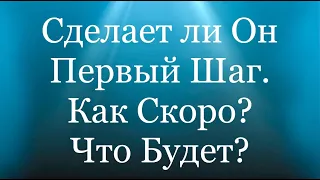 Сделает ли Он Первый Шаг. Как Скоро? Что Будет?